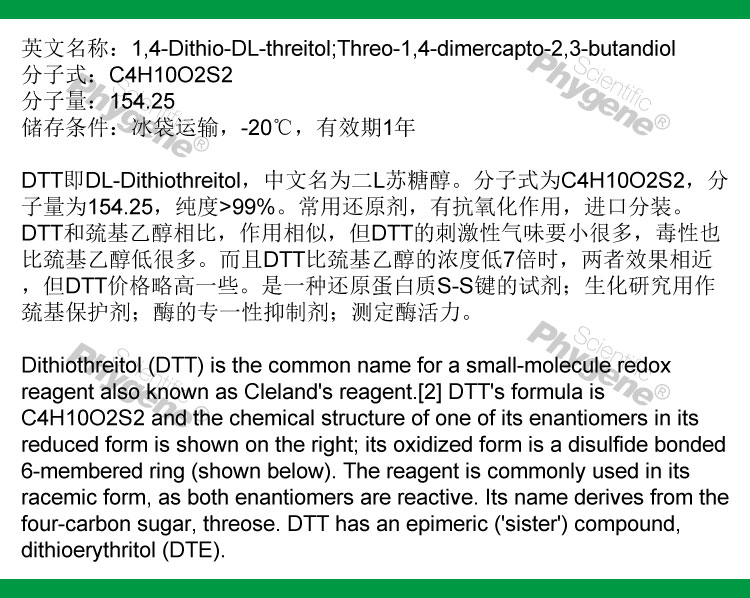 英文名称：1,4-Dithio-DL-threitol;Threo-1,4-dimercapto-2,3-butandiol
分子式：C4H10O2S2
分子量：154.25
储存条件：冰袋运输，-20℃，有效期1年

DTT即DL-Dithiothreitol，中文名为二L苏糖醇。分子式为C4H10O2S2，分子量为154.25，纯度>99%。常用还原剂，有抗氧化作用，进口分装。DTT和巯基乙醇相比，作用相似，但DTT的刺激性气味要小很多，毒性也比巯基乙醇低很多。而且DTT比巯基乙醇的浓度低7倍时，两者效果相近，但DTT价格略高一些。是一种还原蛋白质S-S键的试剂；生化研究用作巯基保护剂；酶的专一性抑制剂；测定酶活力。

Dithiothreitol (DTT) is the common name for a small-molecule redox reagent also known as Cleland's reagent.[2] DTT's formula is C4H10O2S2 and the chemical structure of one of its enantiomers in its reduced form is shown on the right; its oxidized form is a disulfide bonded 6-membered ring (shown below). The reagent is commonly used in its racemic form, as both enantiomers are reactive. Its name derives from the four-carbon sugar, threose. DTT has an epimeric ('sister') compound, dithioerythritol (DTE).

Phygene Scientific®